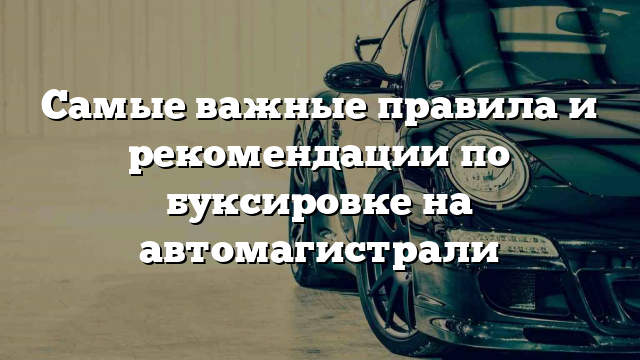 Самые важные правила и рекомендации по буксировке на автомагистрали